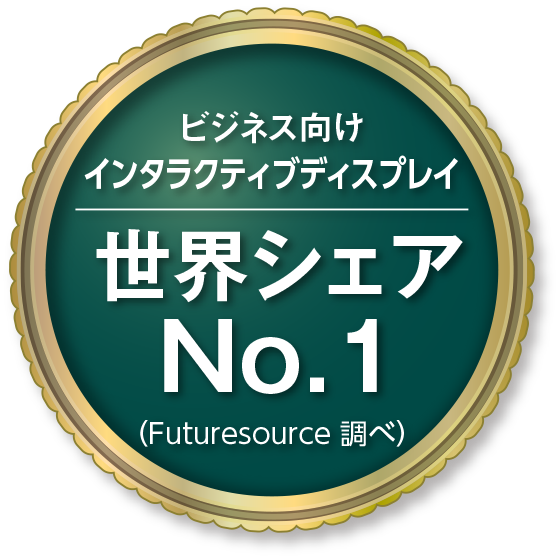 ビジネス向け
インタラクティブディスプレイ

世界シェア
No.1
(Futuresource 調べ)